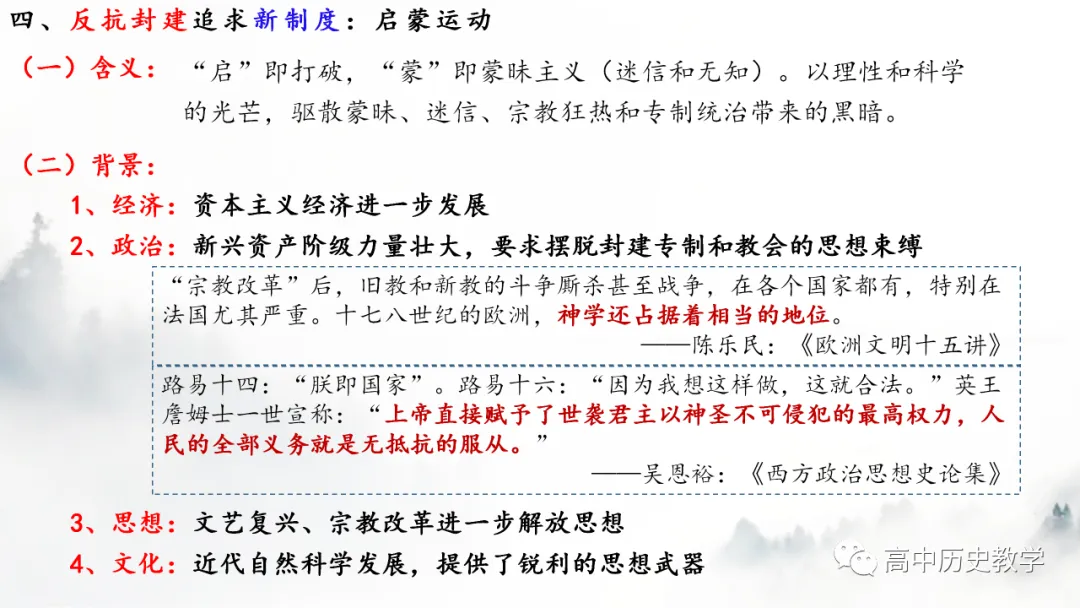 四、反抗封建追求新制度：启蒙运动

（一）含义：“启”即打破，“蒙”即蒙昧主义（迷信和无知）。以理性和科学的光芒，驱散蒙昧、迷信、宗教狂热和专制统治带来的黑暗。

（二）背景：

1、经济：资本主义经济进一步发展

2、政治：新兴资产阶级力量壮大，要求摆脱封建专制和教会的思想束缚

“宗教改革”后，旧教和新教的斗争厮杀甚至战争，在各个国家都有，特别在法国尤其严重。十七八世纪的欧洲，神学还占据着相当的地位。

——陈乐民：《欧洲文明十五讲》

路易十四：“朕即国家”。路易十六：“因为我想这样做，这就合法。”英王詹姆士一世宣称：“上帝直接赋予了世袭君主以神圣不可侵犯的最高权力，人民的全部义务就是无抵抗的服从。”

——吴恩裕：《西方政治思想史论集》

3、思想：文艺复兴、宗教改革进一步解放思想

4、文化：近代自然科学发展，提供了锐利的思想武器

高中历史教学